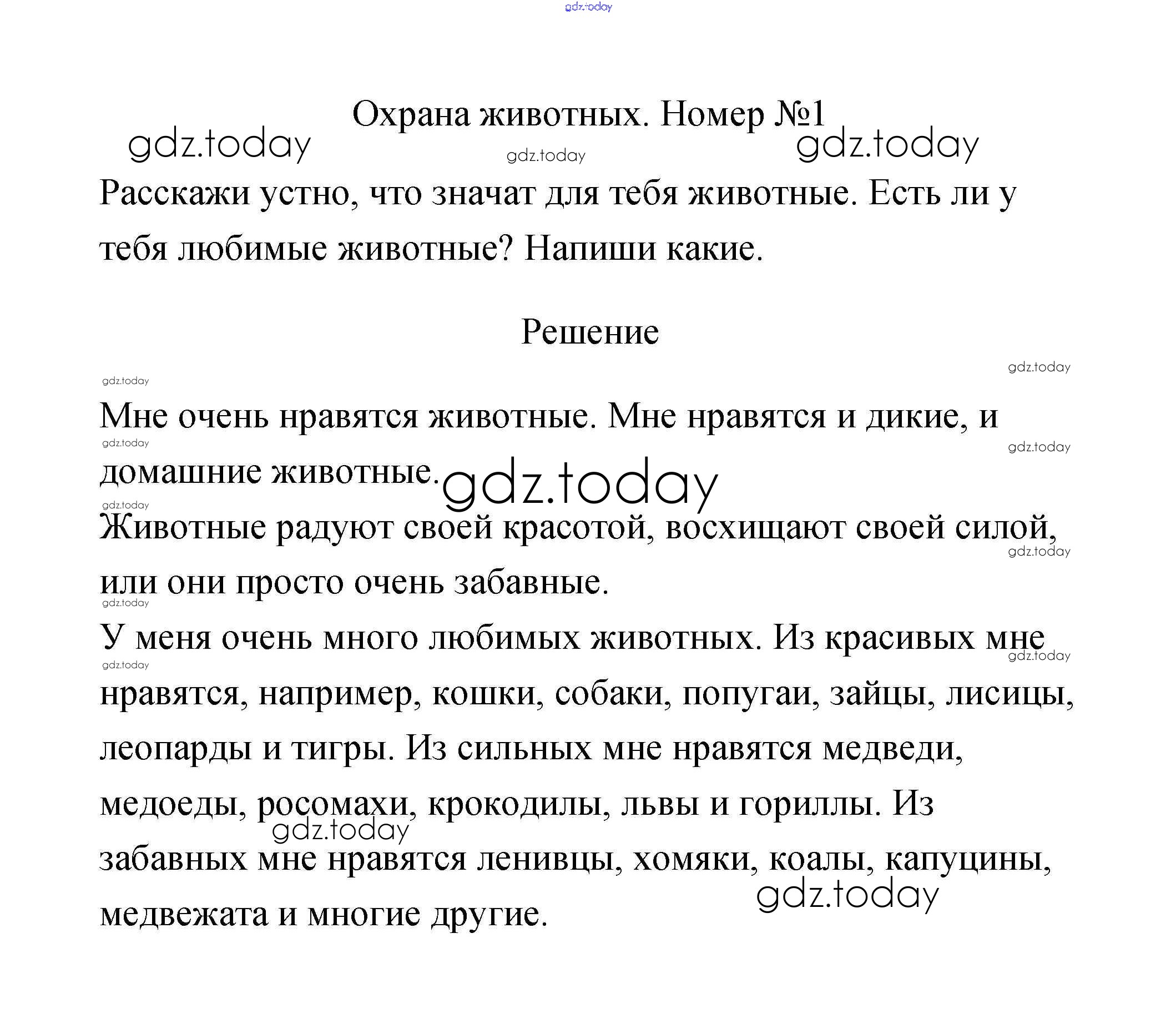 gdz.today

Охрана животных. Номер №1

gdz.today gdz.today gdz.today

Расскажи устно, что значат для тебя животные. Есть ли у тебя любимые животные? Напиши какие.

Решение

gdz.today
gdz.today

Мне очень нравятся животные. Мне нравятся и дикие, и домашние животные.

gdz.today
gdz.today
gdz.today
gdz.today

Животные радуют своей красотой, восхищают своей силой, или они просто очень забавные.

gdz.today
gdz.today

У меня очень много любимых животных. Из красивых мне нравятся, например, кошки, собаки, попугаи, зайцы, лисицы, леопарды и тигры. Из сильных мне нравятся медведи, медоеды, росомахи, крокодилы, львы и гориллы. Из забавных мне нравятся ленивцы, хомяки, коалы, капуцины, медвежата и многие другие.

gdz.today
gdz.today
gdz.today
gdz.today